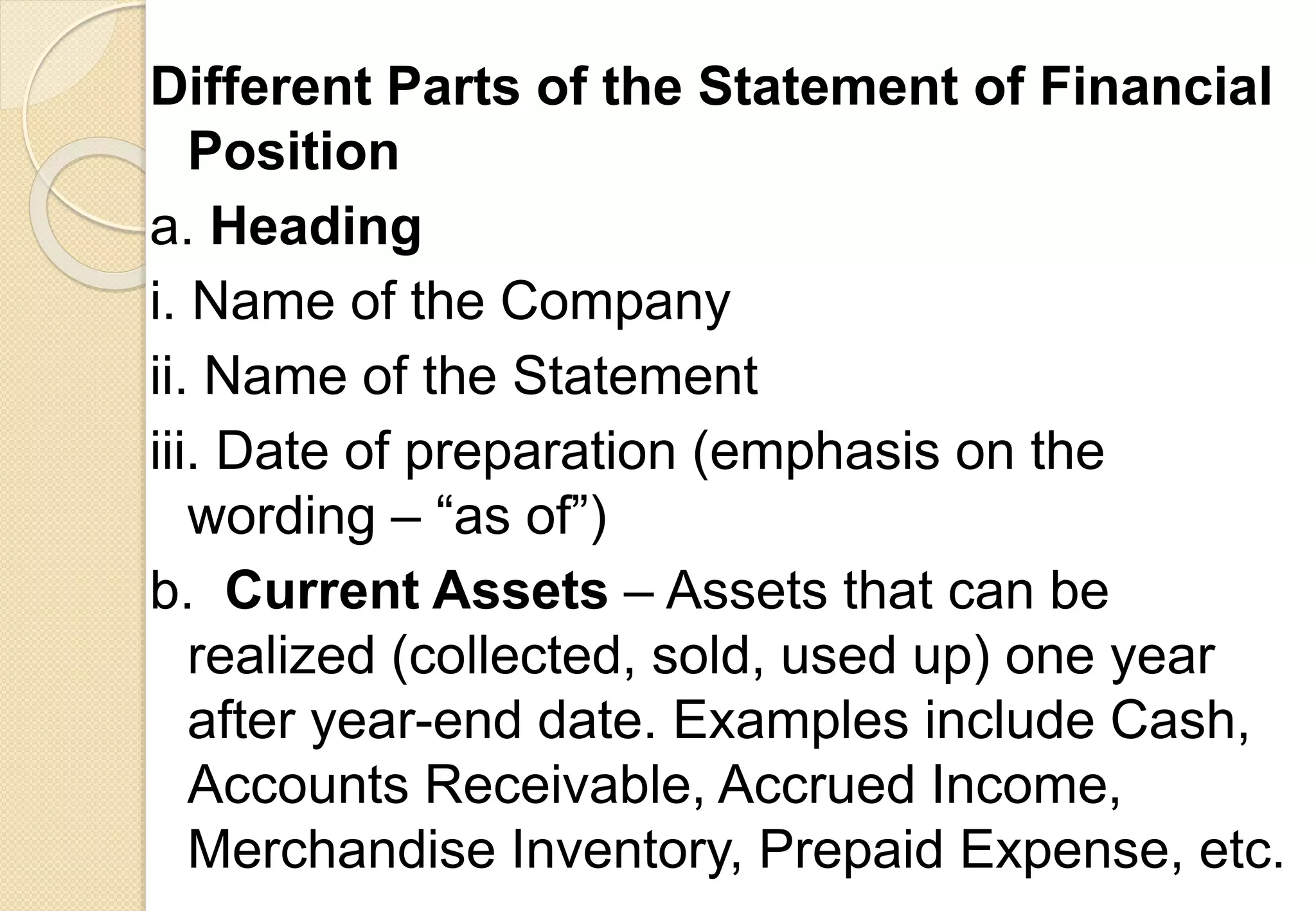 Different Parts of the Statement of Financial Position

a. Heading

i. Name of the Company

ii. Name of the Statement

iii. Date of preparation (emphasis on the wording – “as of”)

b. Current Assets – Assets that can be realized (collected, sold, used up) one year after year-end date. Examples include Cash, Accounts Receivable, Accrued Income, Merchandise Inventory, Prepaid Expense, etc.